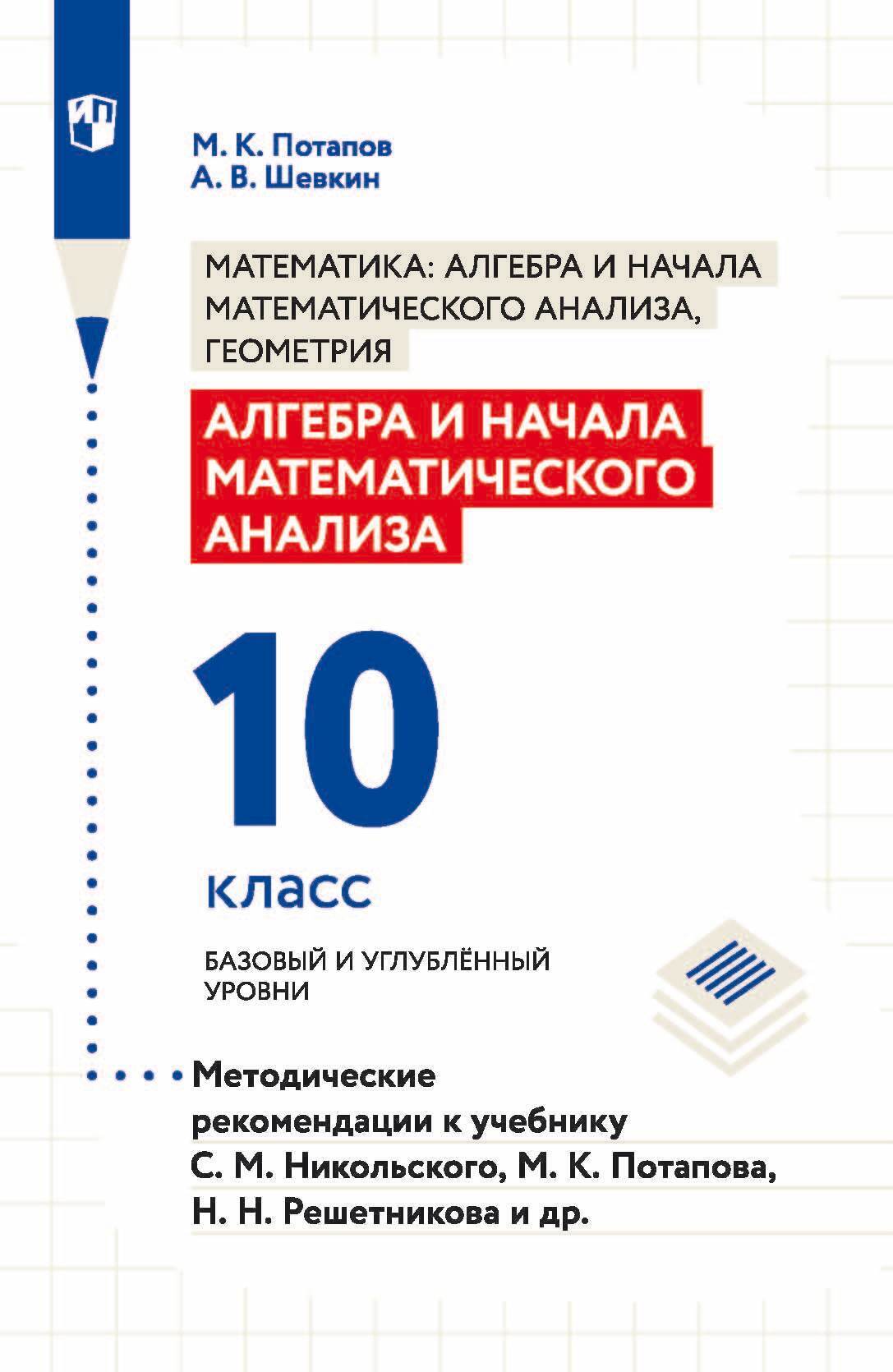 М. К. Потапов
А. В. Шевкин

МАТЕМАТИКА: АЛГЕБРА И НАЧАЛА МАТЕМАТИЧЕСКОГО АНАЛИЗА, ГЕОМЕТРИЯ

АЛГЕБРА И НАЧАЛА МАТЕМАТИЧЕСКОГО АНАЛИЗА

10

класс

БАЗОВЫЙ И УГЛУБЛЁННЫЙ УРОВНИ

Методические рекомендации к учебнику С. М. Никольского, М. К. Потапова, Н. Н. Решетникова и др.